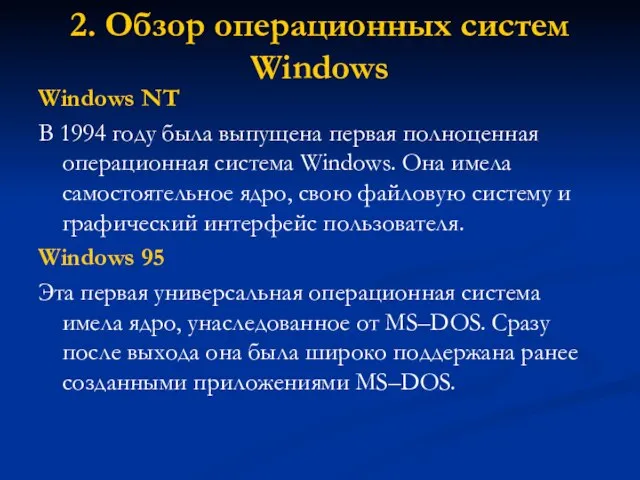 2. Обзор операционных систем Windows

Windows NT

В 1994 году была выпущена первая полноценная операционная система Windows. Она имела самостоятельное ядро, свою файловую систему и графический интерфейс пользователя.

Windows 95

Эта первая универсальная операционная система имела ядро, унаследованное от MS–DOS. Сразу после выхода она была широко поддержана ранее созданными приложениями MS–DOS.